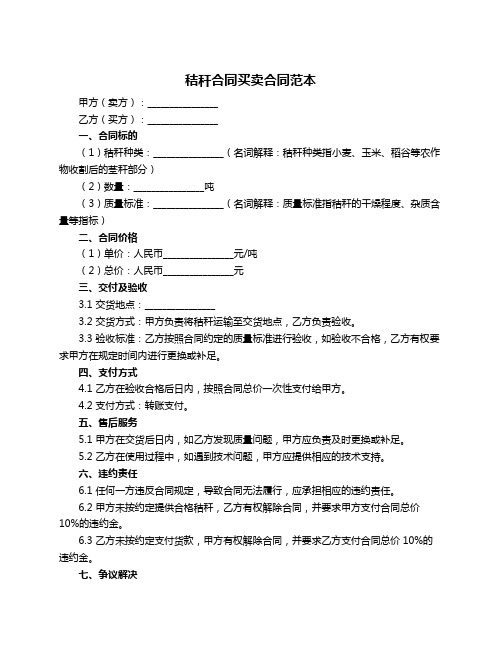 秸秆合同买卖合同范本

甲方（卖方）：______________

乙方（买方）：______________

一、合同标的

（1）秸秆种类：______________（名词解释：秸秆种类指小麦、玉米、稻谷等农作物收割后的茎秆部分）

（2）数量：______________吨

（3）质量标准：______________（名词解释：质量标准指秸秆的干燥程度、杂质含量等指标）

二、合同价格

（1）单价：人民币______________元/吨

（2）总价：人民币______________元

三、交付及验收

3.1 交货地点：______________

3.2 交货方式：甲方负责将秸秆运输至交货地点，乙方负责验收。

3.3 验收标准：乙方按照合同约定的质量标准进行验收，如验收不合格，乙方有权要求甲方在规定时间内进行更换或补足。

四、支付方式

4.1 乙方在验收合格后日内，按照合同总价一次性支付给甲方。

4.2 支付方式：转账支付。

五、售后服务

5.1 甲方在交货后日内，如乙方发现质量问题，甲方应负责及时更换或补足。

5.2 乙方在使用过程中，如遇到技术问题，甲方应提供相应的技术支持。

六、违约责任

6.1 任何一方违反合同规定，导致合同无法履行，应承担相应的违约责任。

6.2 甲方未按约定提供合格秸秆，乙方有权解除合同，并要求甲方支付合同总价10%的违约金。

6.3 乙方未按约定支付货款，甲方有权解除合同，并要求乙方支付合同总价 10%的违约金。

七、争议解决